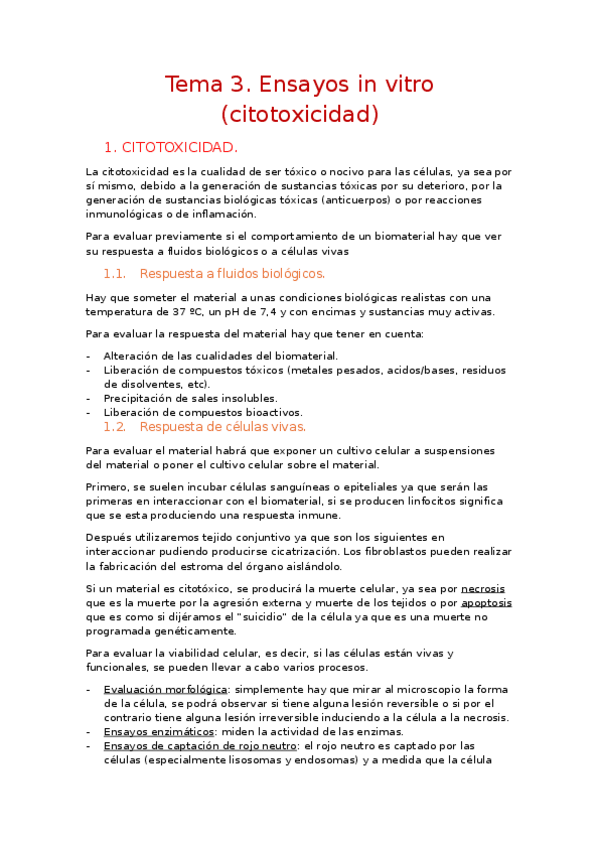 Tema 3. Ensayos in vitro (citotoxicidad)

1. CITOTOXICIDAD.

La citotoxicidad es la cualidad de ser tóxico o nocivo para las células, ya sea por sí mismo, debido a la generación de sustancias tóxicas por su deterioro, por la generación de sustancias biológicas tóxicas (anticuerpos) o por reacciones inmunológicas o de inflamación.

Para evaluar previamente si el comportamiento de un biomaterial hay que ver su respuesta a fluidos biológicos o a células vivas

1.1. Respuesta a fluidos biológicos.

Hay que someter el material a unas condiciones biológicas realistas con una temperatura de 37 ºC, un pH de 7,4 y con encimas y sustancias muy activas.

Para evaluar la respuesta del material hay que tener en cuenta:

- Alteración de las cualidades del biomaterial.
- Liberación de compuestos tóxicos (metales pesados, acidos/bases, residuos de disolventes, etc).
- Precipitación de sales insolubles.
- Liberación de compuestos bioactivos.

1.2. Respuesta de células vivas.

Para evaluar el material habrá que exponer un cultivo celular a suspensiones del material o poner el cultivo celular sobre el material.

Primero, se suelen incubar células sanguíneas o epiteliales ya que serán las primeras en interaccionar con el biomaterial, si se producen linfocitos significa que se esta produciendo una respuesta inmune.

Después utilizaremos tejido conjuntivo ya que son los siguientes en interaccionar pudiendo producirse cicatrización. Los fibroblastos pueden realizar la fabricación del estroma del órgano aislándolo.

Si un material es citotóxico, se producirá la muerte celular, ya sea por necrosis que es la muerte por la agresión externa y muerte de los tejidos o por apoptosis que es como si dijéramos el "suicidio" de la célula ya que es una muerte no programada genéticamente.

Para evaluar la viabilidad celular, es decir, si las células están vivas y funcionales, se pueden llevar a cabo varios procesos.

- Evaluación morfológica: simplemente hay que mirar al microscopio la forma de la célula, se podrá observar si tiene alguna lesión reversible o si por el contrario tiene alguna lesión irreversible induciendo a la célula a la necrosis.
- Ensayos enzimáticos: miden la actividad de las enzimas.
- Ensayos de captación de rojo neutro: el rojo neutro es captado por las células (especialmente lisosomas y endosomas) y a medida que la célula